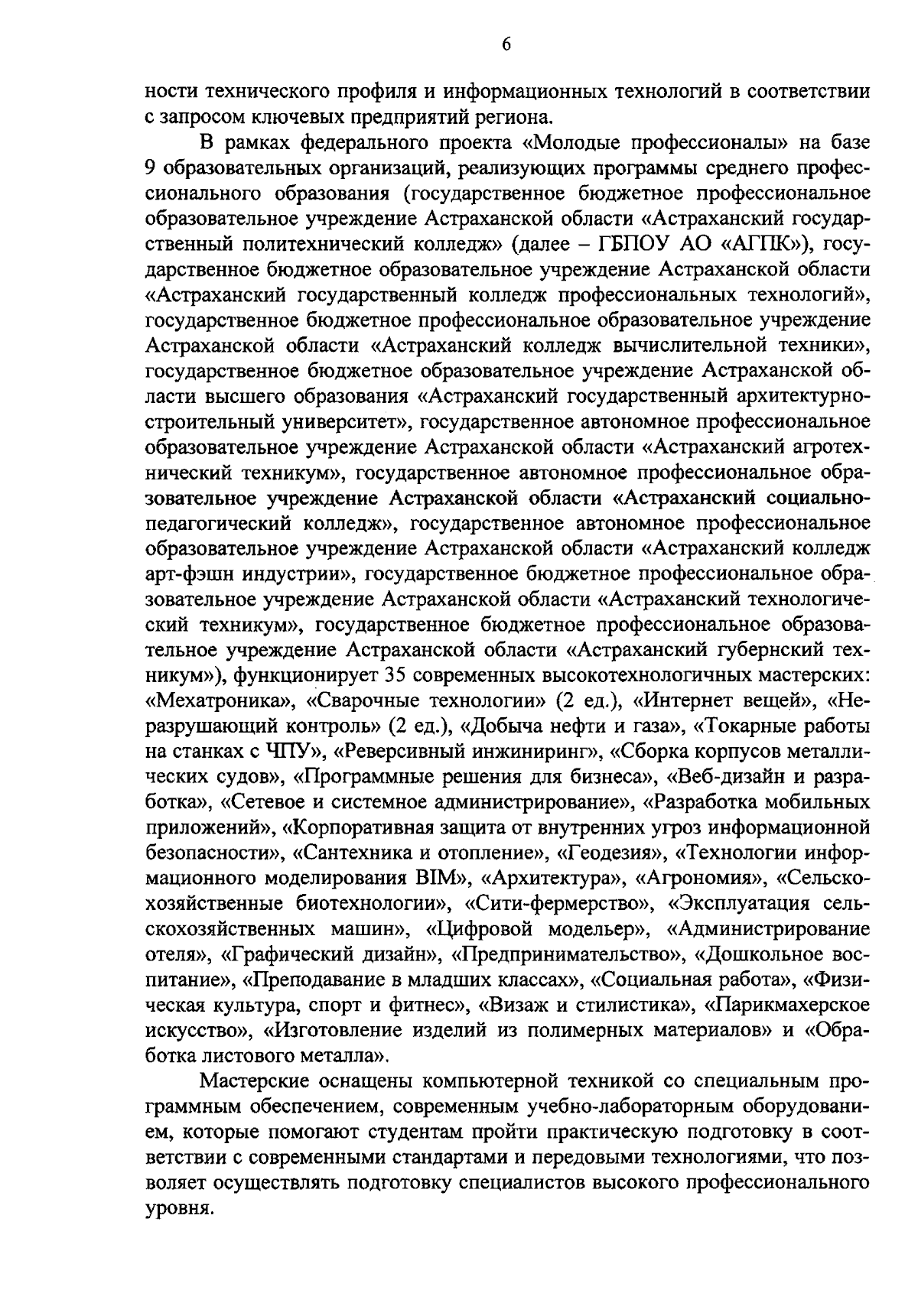 6

ности технического профиля и информационных технологий в соответствии с запросом ключевых предприятий региона.

В рамках федерального проекта «Молодые профессионалы» на базе 9 образовательных организаций, реализующих программы среднего профессионального образования (государственное бюджетное профессиональное образовательное учреждение Астраханской области «Астраханский государственный политехнический колледж» (далее – ГБПОУ АО «АГПК»), государственное бюджетное образовательное учреждение Астраханской области «Астраханский государственный колледж профессиональных технологий», государственное бюджетное профессиональное образовательное учреждение Астраханской области «Астраханский колледж вычислительной техники», государственное бюджетное образовательное учреждение Астраханской области высшего образования «Астраханский государственный архитектурно-строительный университет», государственное автономное профессиональное образовательное учреждение Астраханской области «Астраханский агротехнический техникум», государственное автономное профессиональное образовательное учреждение Астраханской области «Астраханский социально-педагогический колледж», государственное автономное профессиональное образовательное учреждение Астраханской области «Астраханский колледж арт-фэшн индустрии», государственное бюджетное профессиональное образовательное учреждение Астраханской области «Астраханский технологический техникум», государственное бюджетное профессиональное образовательное учреждение Астраханской области «Астраханский губернский техникум»), функционирует 35 современных высокотехнологичных мастерских: «Мехатроника», «Сварочные технологии» (2 ед.), «Интернет вещей», «Неразрушающий контроль» (2 ед.), «Добыча нефти и газа», «Токарные работы на станках с ЧПУ», «Реверсивный инжиниринг», «Сборка корпусов металлических судов», «Программные решения для бизнеса», «Веб-дизайн и разработка», «Сетевое и системное администрирование», «Разработка мобильных приложений», «Корпоративная защита от внутренних угроз информационной безопасности», «Сантехника и отопление», «Геодезия», «Технологии информационного моделирования BIM», «Архитектура», «Агрономия», «Сельскохозяйственные биотехнологии», «Сити-фермерство», «Эксплуатация сельскохозяйственных машин», «Цифровой модельер», «Администрирование отеля», «Графический дизайн», «Предпринимательство», «Дошкольное воспитание», «Преподавание в младших классах», «Социальная работа», «Физическая культура, спорт и фитнес», «Визаж и стилистика», «Парикмахерское искусство», «Изготовление изделий из полимерных материалов» и «Обработка листового металла».

Мастерские оснащены компьютерной техникой со специальным программным обеспечением, современным учебно-лабораторным оборудованием, которые помогают студентам пройти практическую подготовку в соответствии с современными стандартами и передовыми технологиями, что позволяет осуществлять подготовку специалистов высокого профессионального уровня.